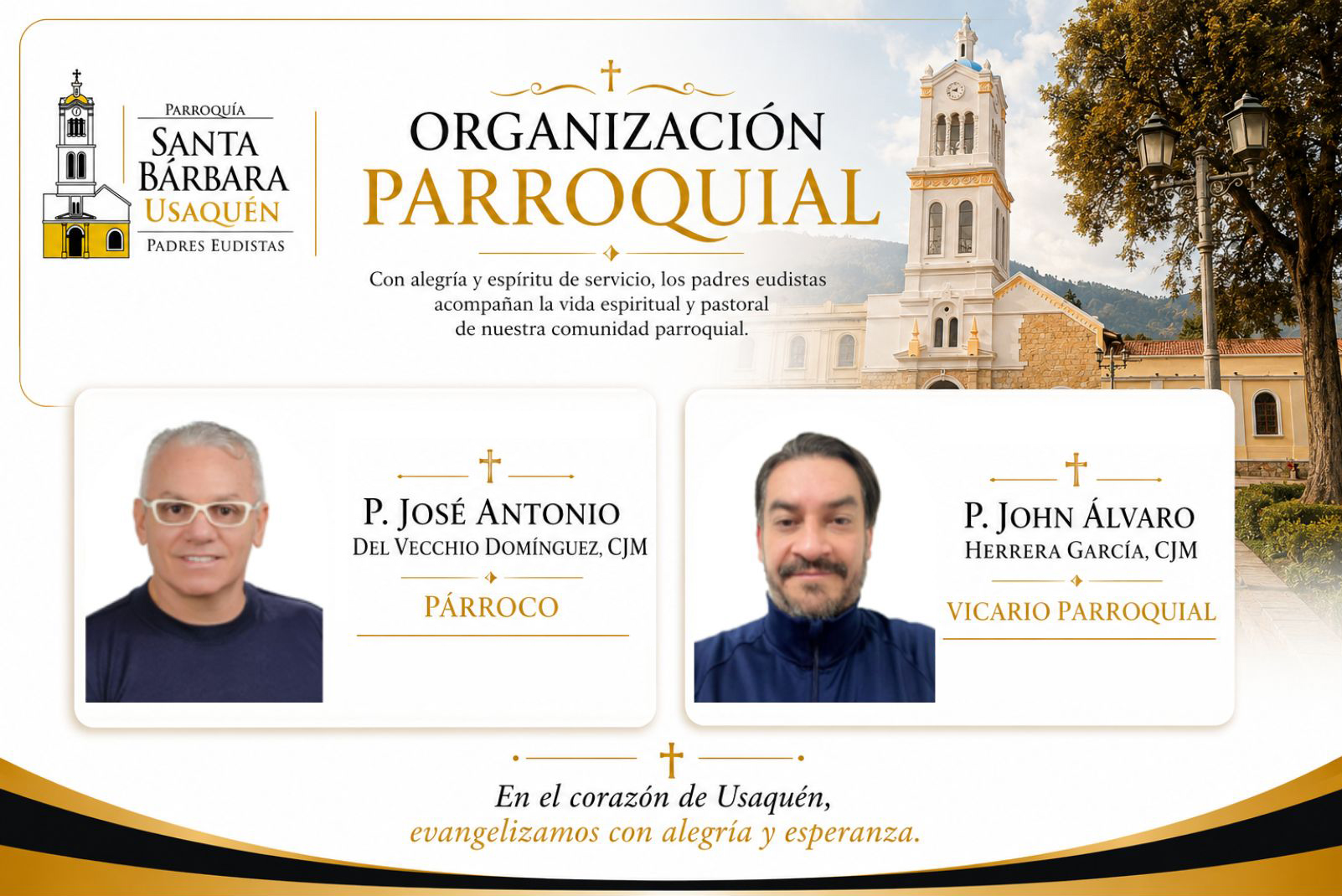 PARROQUÍA
SANTA
BÁRBARA
USAQUÉN
PADRES EUDISTAS

ORGANIZACIÓN
PARROQUIAL

Con alegría y espíritu de servicio, los padres eudistas acompañan la vida espiritual y pastoral de nuestra comunidad parroquial.

P. JOSÉ ANTONIO
DEL VECCHIO DOMÍNGUEZ, CJM

PÁRROCO

P. JOHN ÁLVARO
HERRERA GARCÍA, CJM

VICARIO PARROQUIAL

En el corazón de Usaquén,
evangelizamos con alegría y esperanza.